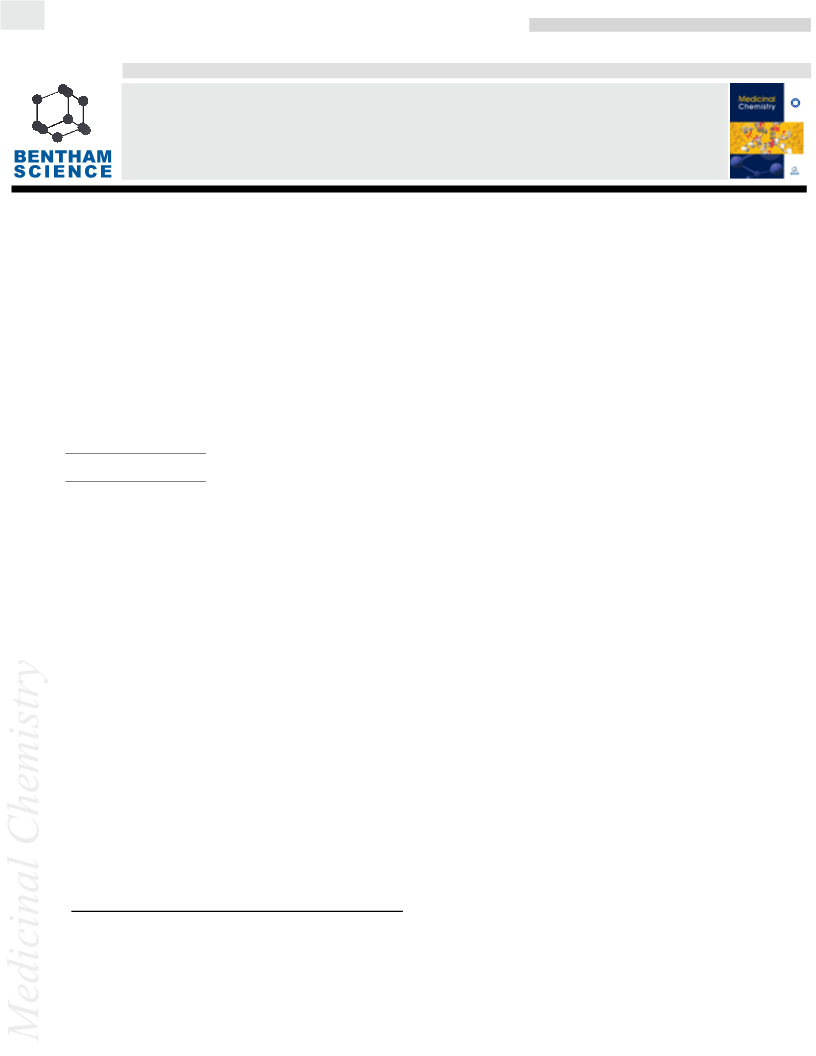 BENTHAM SCIENCE

Medicinal Chemistry

Medicinal Chemistry